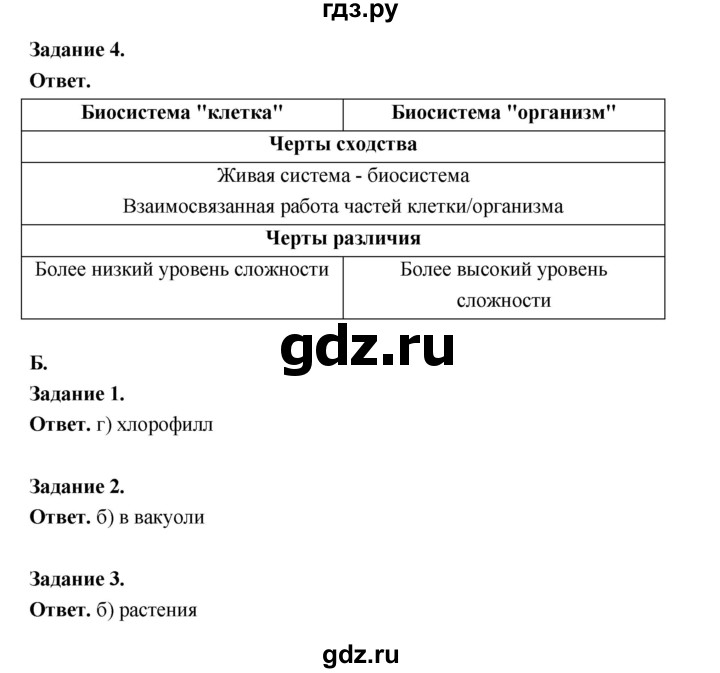 гдз.ру

Задание 4.

Ответ.

| Биосистема "клетка" | Биосистема "организм" |
|---|---|
| Черты сходства | |
| Живая система - биосистема Взаимосвязанная работа частей клетки/организма | |
| Черты различия | |
| Более низкий уровень сложности | Более высокий уровень сложности |

gdz.ru

Б.

Задание 1.

Ответ. г) хлорофилл

Задание 2.

Ответ. б) в вакуоли

Задание 3.

Ответ. б) растения

gdz.ru